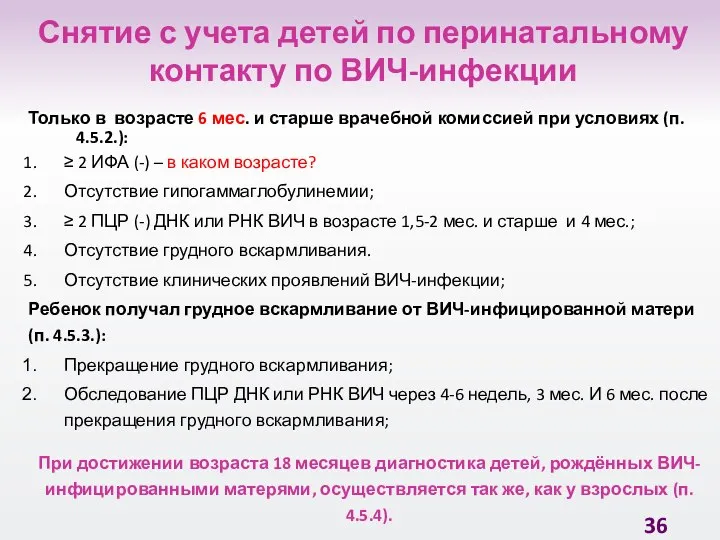 Снятие с учета детей по перинатальному контакту по ВИЧ-инфекции

Только в возрасте 6 мес. и старше врачебной комиссией при условиях (п. 4.5.2.):

1. ≥ 2 ИФА (-) – в каком возрасте?
2. Отсутствие гипогаммаглобулинемии;
3. ≥ 2 ПЦР (-) ДНК или РНК ВИЧ в возрасте 1,5-2 мес. и старше и 4 мес.;
4. Отсутствие грудного вскармливания.
5. Отсутствие клинических проявлений ВИЧ-инфекции;

Ребенок получал грудное вскармливание от ВИЧ-инфицированной матери (п. 4.5.3.):

1. Прекращение грудного вскармливания;
2. Обследование ПЦР ДНК или РНК ВИЧ через 4-6 недель, 3 мес. И 6 мес. после прекращения грудного вскармливания;

При достижении возраста 18 месяцев диагностика детей, рождённых ВИЧ-инфицированными матерями, осуществляется так же, как у взрослых (п. 4.5.4).

36